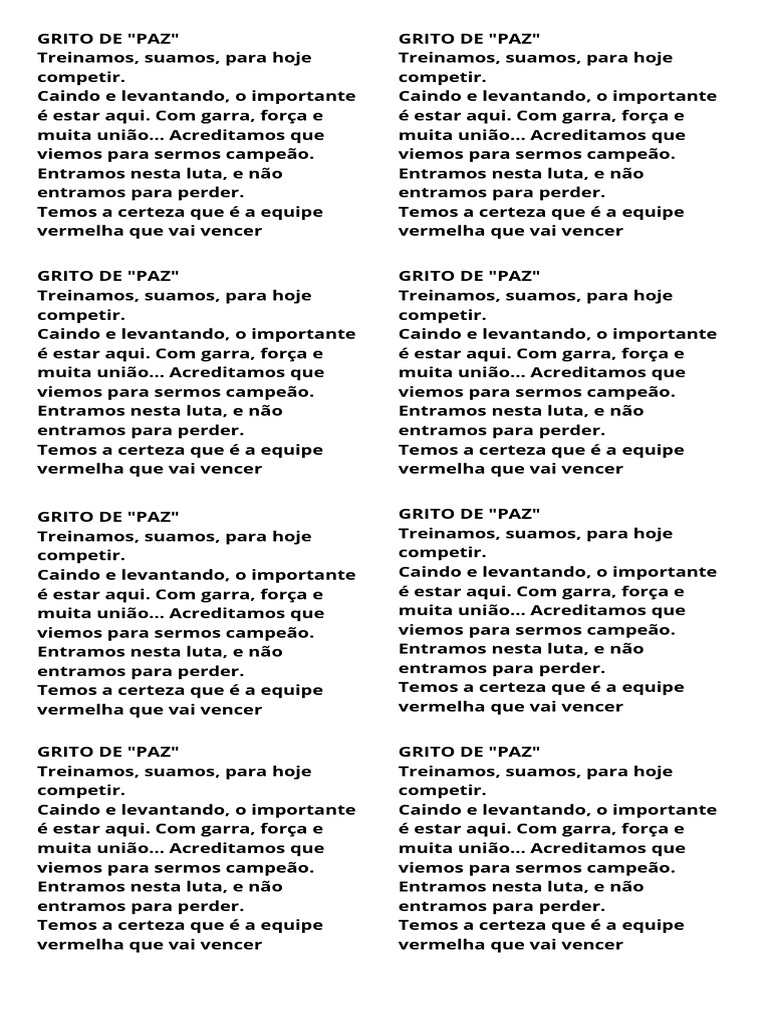 GRITO DE "PAZ"
Treinamos, suamos, para hoje competir.
Caindo e levantando, o importante é estar aqui. Com garra, força e muita união... Acreditamos que viemos para sermos campeão.
Entramos nesta luta, e não entramos para perder.
Temos a certeza que é a equipe vermelha que vai vencer

GRITO DE "PAZ"
Treinamos, suamos, para hoje competir.
Caindo e levantando, o importante é estar aqui. Com garra, força e muita união... Acreditamos que viemos para sermos campeão.
Entramos nesta luta, e não entramos para perder.
Temos a certeza que é a equipe vermelha que vai vencer

GRITO DE "PAZ"
Treinamos, suamos, para hoje competir.
Caindo e levantando, o importante é estar aqui. Com garra, força e muita união... Acreditamos que viemos para sermos campeão.
Entramos nesta luta, e não entramos para perder.
Temos a certeza que é a equipe vermelha que vai vencer

GRITO DE "PAZ"
Treinamos, suamos, para hoje competir.
Caindo e levantando, o importante é estar aqui. Com garra, força e muita união... Acreditamos que viemos para sermos campeão.
Entramos nesta luta, e não entramos para perder.
Temos a certeza que é a equipe vermelha que vai vencer

GRITO DE "PAZ"
Treinamos, suamos, para hoje competir.
Caindo e levantando, o importante é estar aqui. Com garra, força e muita união... Acreditamos que viemos para sermos campeão.
Entramos nesta luta, e não entramos para perder.
Temos a certeza que é a equipe vermelha que vai vencer

GRITO DE "PAZ"
Treinamos, suamos, para hoje competir.
Caindo e levantando, o importante é estar aqui. Com garra, força e muita união... Acreditamos que viemos para sermos campeão.
Entramos nesta luta, e não entramos para perder.
Temos a certeza que é a equipe vermelha que vai vencer

GRITO DE "PAZ"
Treinamos, suamos, para hoje competir.
Caindo e levantando, o importante é estar aqui. Com garra, força e muita união... Acreditamos que viemos para sermos campeão.
Entramos nesta luta, e não entramos para perder.
Temos a certeza que é a equipe vermelha que vai vencer

GRITO DE "PAZ"
Treinamos, suamos, para hoje competir.
Caindo e levantando, o importante é estar aqui. Com garra, força e muita união... Acreditamos que viemos para sermos campeão.
Entramos nesta luta, e não entramos para perder.
Temos a certeza que é a equipe vermelha que vai vencer